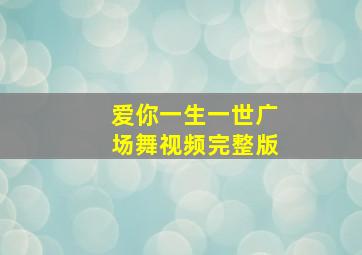 爱你一生一世广场舞视频完整版